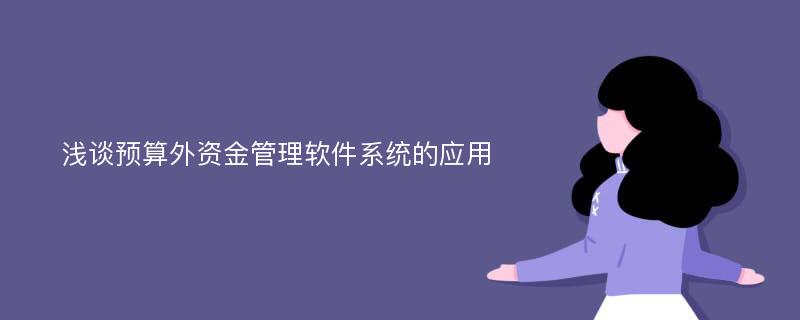 浅谈预算外资金管理软件系统的应用